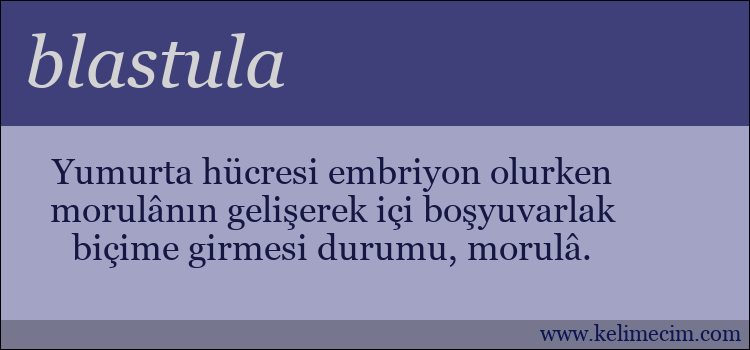 blastula

Yumurta hücresi embriyon olurken morulânın gelişerek içi boşyuvarlak biçime girmesi durumu, morulâ.

www.kelimecim.com